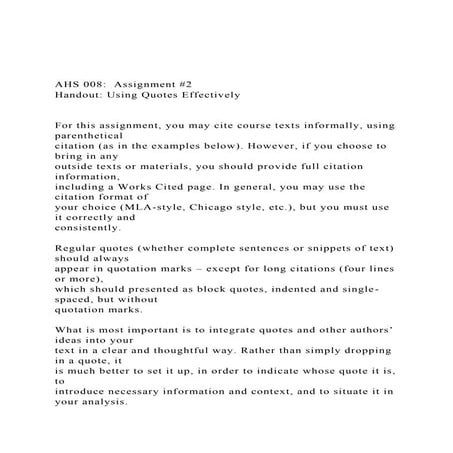 AHS 008: Assignment #2
Handout: Using Quotes Effectively

For this assignment, you may cite course texts informally, using parenthetical citation (as in the examples below). However, if you choose to bring in any outside texts or materials, you should provide full citation information, including a Works Cited page. In general, you may use the citation format of your choice (MLA-style, Chicago style, etc.), but you must use it correctly and consistently.

Regular quotes (whether complete sentences or snippets of text) should always appear in quotation marks – except for long citations (four lines or more), which should presented as block quotes, indented and single-spaced, but without quotation marks.

What is most important is to integrate quotes and other authors' ideas into your text in a clear and thoughtful way. Rather than simply dropping in a quote, it is much better to set it up, in order to indicate whose quote it is, to introduce necessary information and context, and to situate it in your analysis.